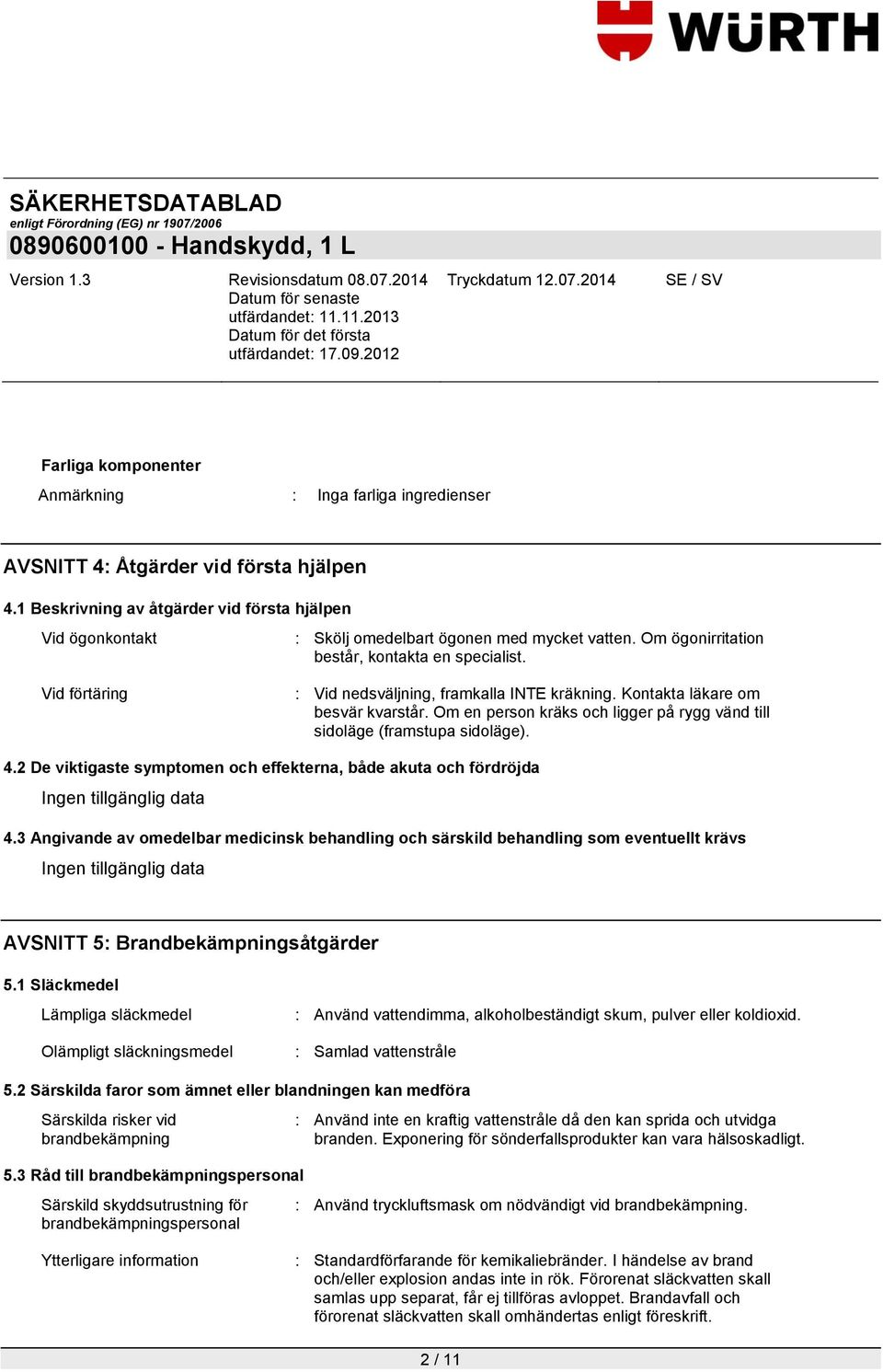 WÜRTH

SÄKERHETSDATABLAD
enligt Förordning (EG) nr 1907/2006
0890600100 - Handskydd, 1 L

Version 1.3

Revisionsdatum 08.07.2014
Datum för senaste utfärdandet: 11.11.2013
Datum för det första utfärdandet: 17.09.2012

Tryckdatum 12.07.2014

SE / SV

Farliga komponenter

Anmärkning : Inga farliga ingredienser

AVSNITT 4: Åtgärder vid första hjälpen

4.1 Beskrivning av åtgärder vid första hjälpen

Vid ögonkontakt : Skölj omedelbart ögonen med mycket vatten. Om ögonirritation består, kontakta en specialist.

Vid förtäring : Vid nedsväljning, framkalla INTE kräkning. Kontakta läkare om besvär kvarstår. Om en person kräks och ligger på rygg vänd till sidoläge (framstupa sidoläge).

4.2 De viktigaste symptomen och effekterna, både akuta och fördröjda

Ingen tillgänglig data

4.3 Angivande av omedelbar medicinsk behandling och särskild behandling som eventuellt krävs

Ingen tillgänglig data

AVSNITT 5: Brandbekämpningsåtgärder

5.1 Släckmedel

Lämpliga släckmedel : Använd vattendimma, alkoholbeständigt skum, pulver eller koldioxid.

Olämpligt släckningsmedel : Samlad vattenstråle

5.2 Särskilda faror som ämnet eller blandningen kan medföra

Särskilda risker vid brandbekämpning : Använd inte en kraftig vattenstråle då den kan sprida och utvidga branden. Exponering för sönderfallsprodukter kan vara hälsoskadligt.

5.3 Råd till brandbekämpningspersonal

Särskild skyddsutrustning för brandbekämpningspersonal : Använd tryckluftsmask om nödvändigt vid brandbekämpning.

Ytterligare information : Standardförfarande för kemikaliebränder. I händelse av brand och/eller explosion andas inte in rök. Förorenat släckvatten skall samlas upp separat, får ej tillföras avloppet. Brandavfall och förorenat släckvatten skall omhändertas enligt föreskrift.

2 / 11